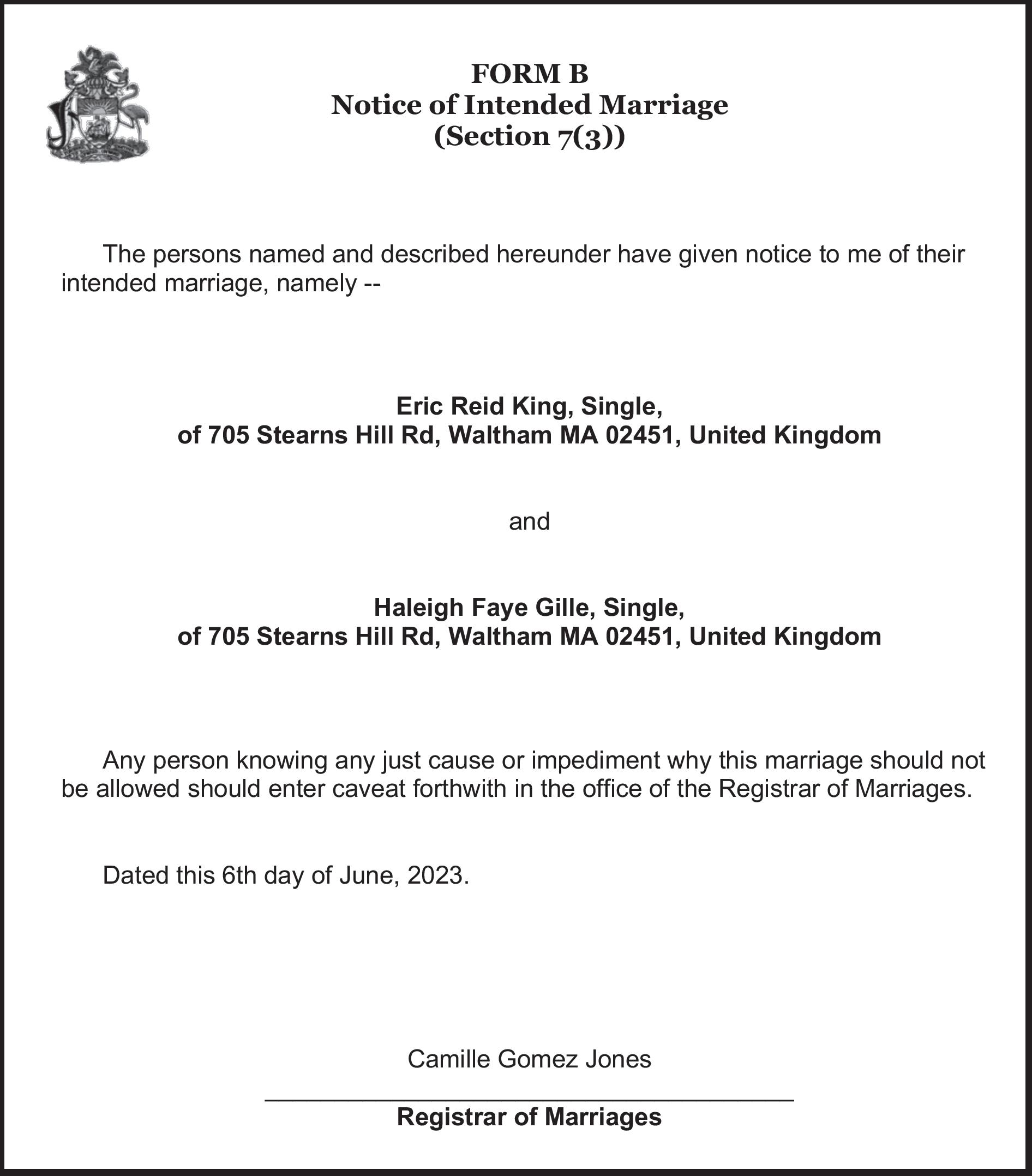 FORM B
Notice of Intended Marriage
(Section 7(3))

The persons named and described hereunder have given notice to me of their intended marriage, namely --

Eric Reid King, Single,
of 705 Stearns Hill Rd, Waltham MA 02451, United Kingdom

and

Haleigh Faye Gille, Single,
of 705 Stearns Hill Rd, Waltham MA 02451, United Kingdom

Any person knowing any just cause or impediment why this marriage should not be allowed should enter caveat forthwith in the office of the Registrar of Marriages.

Dated this 6th day of June, 2023.

Camille Gomez Jones

Registrar of Marriages